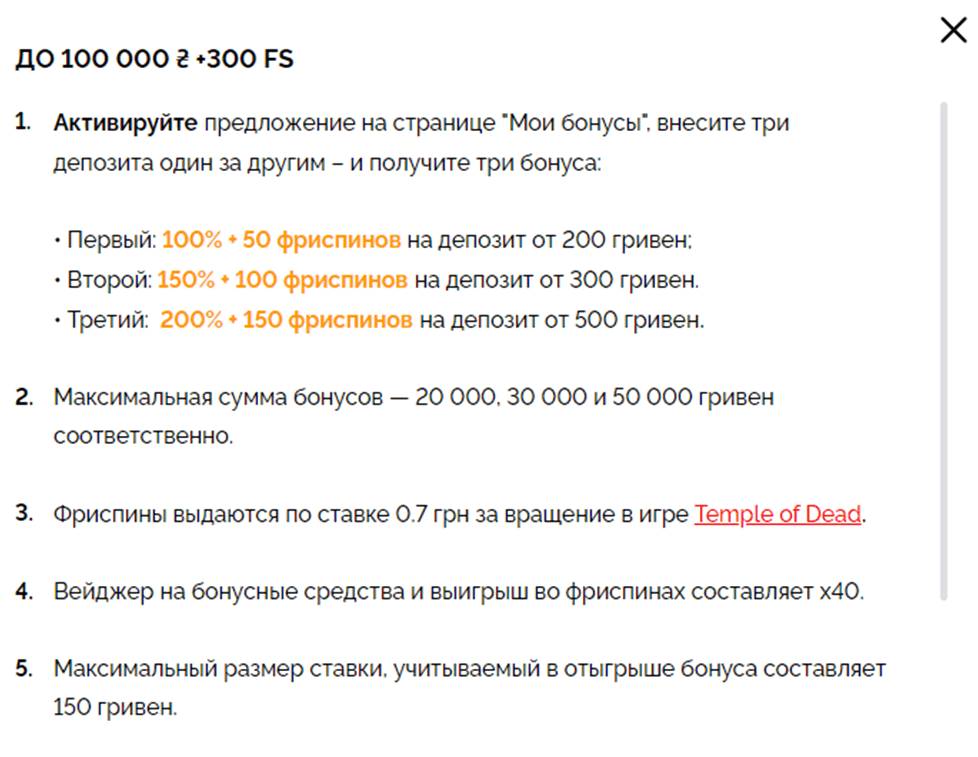 ДО 100 000 ₴ +300 FS

1. Активируйте предложение на странице "Мои бонусы", внесите три депозита один за другим – и получите три бонуса:

• Первый: 100% + 50 фриспинов на депозит от 200 гривен;
• Второй: 150% + 100 фриспинов на депозит от 300 гривен.
• Третий: 200% + 150 фриспинов на депозит от 500 гривен.

2. Максимальная сумма бонусов — 20 000, 30 000 и 50 000 гривен соответственно.

3. Фриспины выдаются по ставке 0.7 грн за вращение в игре Temple of Dead.

4. Вейджер на бонусные средства и выигрыш во фриспинах составляет x40.

5. Максимальный размер ставки, учитываемый в отыгрыше бонуса составляет 150 гривен.